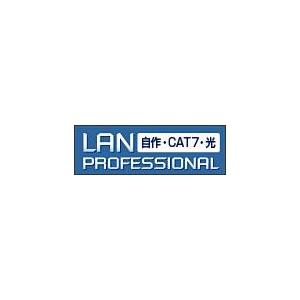 LAN 自作・CAT7・光
PROFESSIONAL